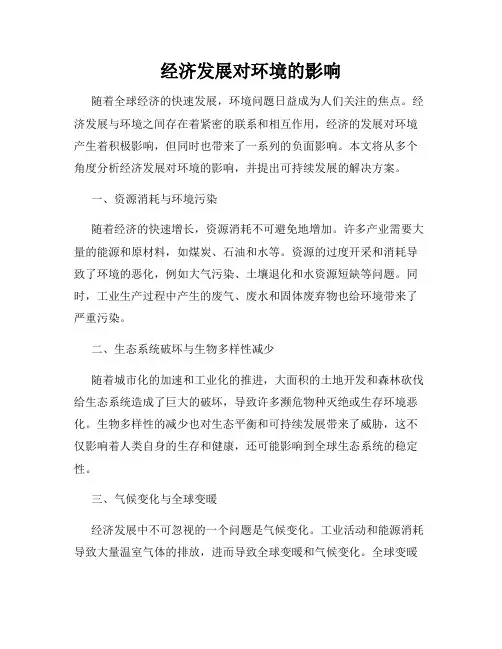 经济发展对环境的影响

随着全球经济的快速发展，环境问题日益成为人们关注的焦点。经济发展与环境之间存在着紧密的联系和相互作用，经济的发展对环境产生着积极影响，但同时也带来了一系列的负面影响。本文将从多个角度分析经济发展对环境的影响，并提出可持续发展的解决方案。

一、资源消耗与环境污染

随着经济的快速增长，资源消耗不可避免地增加。许多产业需要大量的能源和原材料，如煤炭、石油和水等。资源的过度开采和消耗导致了环境的恶化，例如大气污染、土壤退化和水资源短缺等问题。同时，工业生产过程中产生的废气、废水和固体废弃物也给环境带来了严重污染。

二、生态系统破坏与生物多样性减少

随着城市化的加速和工业化的推进，大面积的土地开发和森林砍伐给生态系统造成了巨大的破坏，导致许多濒危物种灭绝或生存环境恶化。生物多样性的减少也对生态平衡和可持续发展带来了威胁，这不仅影响着人类自身的生存和健康，还可能影响到全球生态系统的稳定性。

三、气候变化与全球变暖

经济发展中不可忽视的一个问题是气候变化。工业活动和能源消耗导致大量温室气体的排放，进而导致全球变暖和气候变化。全球变暖